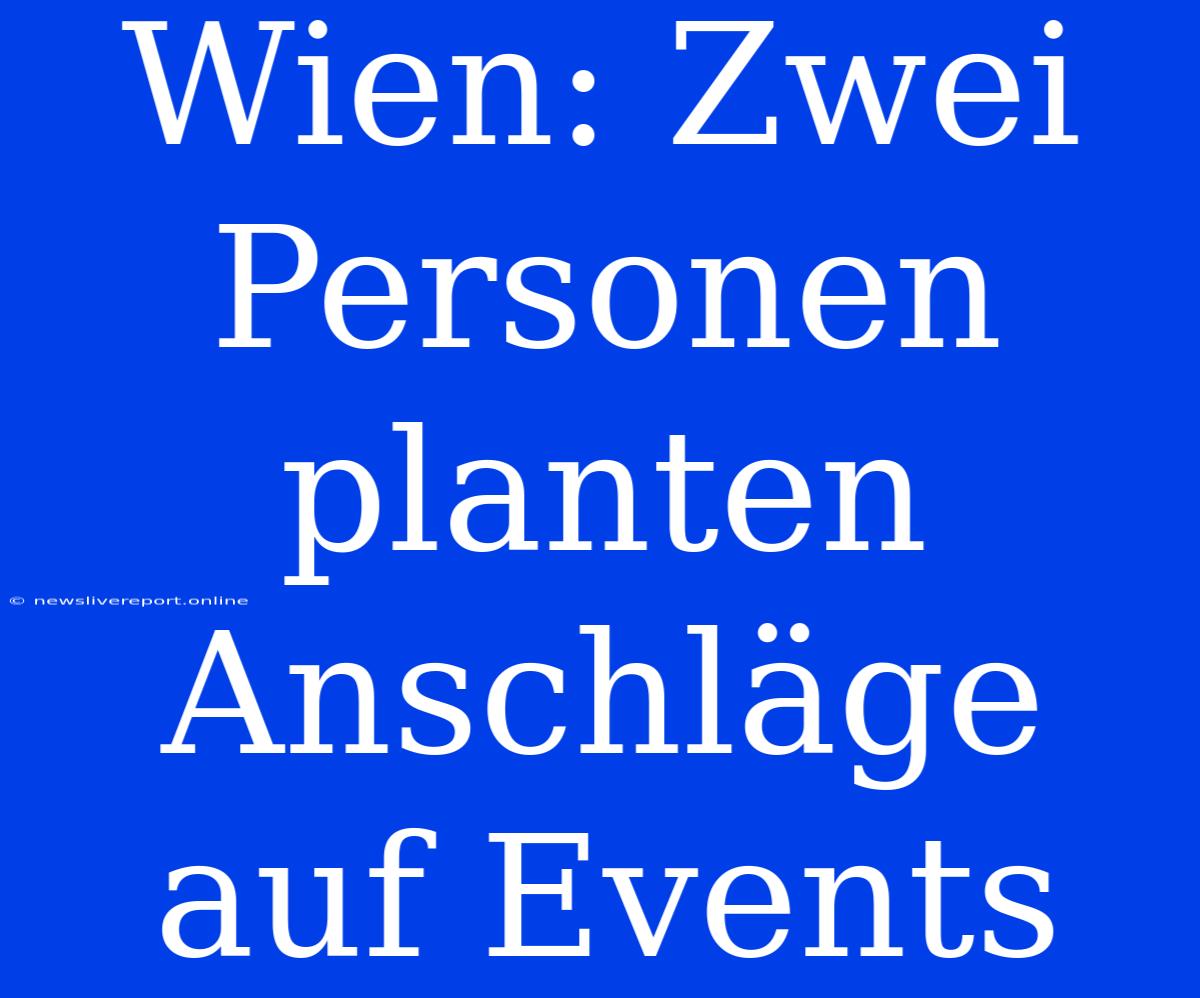 Wien: Zwei Personen planten Anschläge auf Events

© newslivereport.online